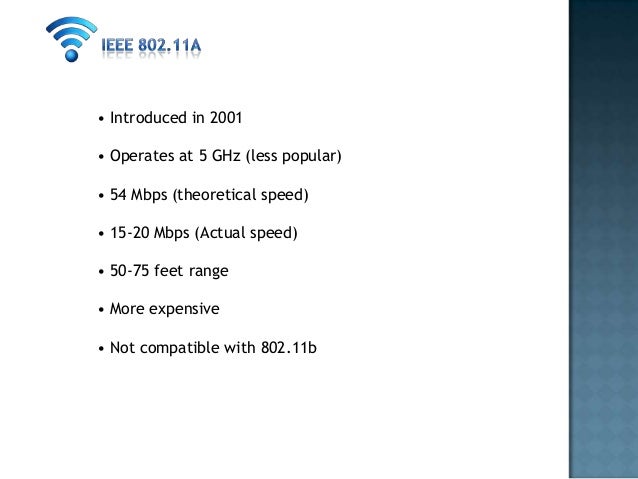 IEEE 802.11A

• Introduced in 2001

• Operates at 5 GHz (less popular)

• 54 Mbps (theoretical speed)

• 15-20 Mbps (Actual speed)

• 50-75 feet range

• More expensive

• Not compatible with 802.11b